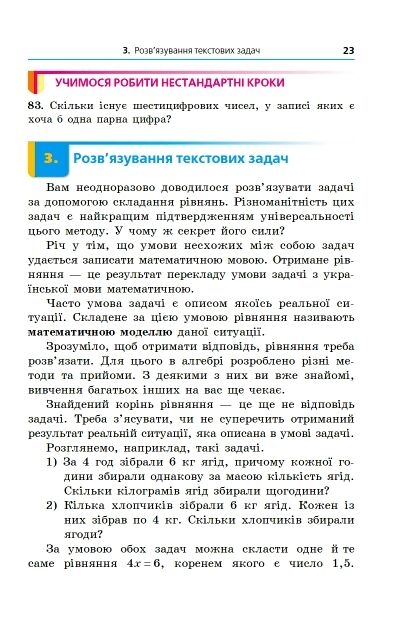 3. Розв'язування текстових задач 23

УЧИМОСЯ РОБИТИ НЕСТАНДАРТНІ КРОКИ

83. Скільки існує шестицифрових чисел, у записі яких є хоча б одна парна цифра?

3. Розв'язування текстових задач

Вам неодноразово доводилося розв'язувати задачі за допомогою складання рівнянь. Різноманітність цих задач є найкращим підтвердженням універсальності цього методу. У чому ж секрет його сили?

Річ у тім, що умови несхожих між собою задач удається записати математичною мовою. Отримане рівняння — це результат перекладу умови задачі з української мови математичною.

Часто умова задачі є описом якоїсь реальної ситуації. Складене за цією умовою рівняння називають математичною моделлю даної ситуації.

Зрозуміло, щоб отримати відповідь, рівняння треба розв'язати. Для цього в алгебрі розроблено різні методи та прийоми. З деякими з них ви вже знайомі, вивчення багатьох інших на вас ще чекає.

Знайдений корінь рівняння — це ще не відповідь задачі. Треба з'ясувати, чи не суперечить отриманий результат реальній ситуації, яка описана в умові задачі.

Розглянемо, наприклад, такі задачі.

1) За 4 год зібрали 6 кг ягід, причому кожної години збирали однакову за масою кількість ягід. Скільки кілограмів ягід збирали щогодини?

2) Кілька хлопчиків зібрали 6 кг ягід. Кожен із них зібрав по 4 кг. Скільки хлопчиків збирали ягоди?

За умовою обох задач можна скласти одне й те саме рівняння $4x = 6$, коренем якого є число 1,5.